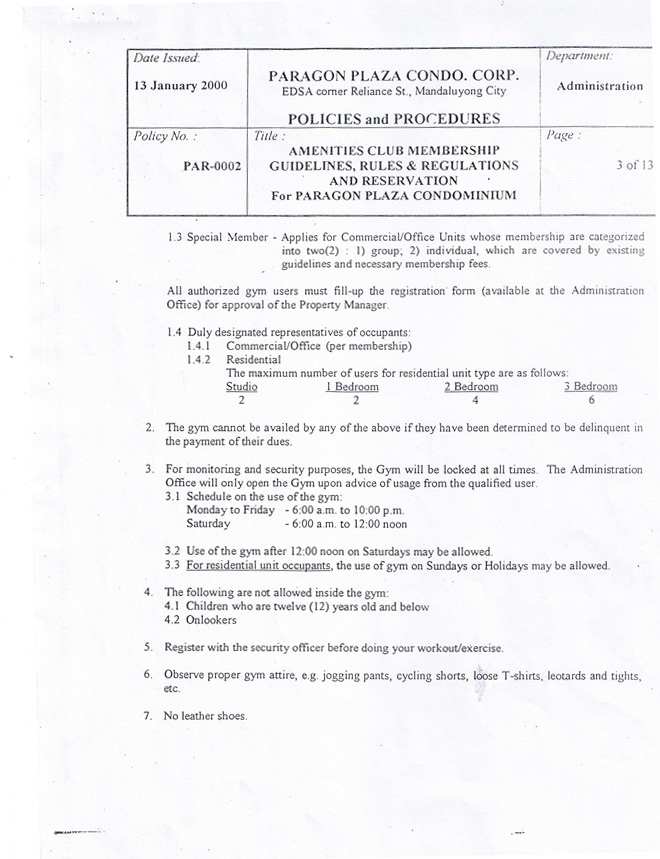 | Date Issued: 13 January 2000 | PARAGON PLAZA CONDO. CORP. EDSA corner Reliance St., Mandaluyong City POLICIES and PROCEDURES | Department: Administration |
|---|---|---|
| Policy No. : PAR-0002 | Title : AMENITIES CLUB MEMBERSHIP GUIDELINES, RULES & REGULATIONS AND RESERVATION For PARAGON PLAZA CONDOMINIUM | Page : 3 of 13 |

1.3 Special Member - Applies for Commercial/Office Units whose membership are categorized into two(2) : 1) group; 2) individual, which are covered by existing guidelines and necessary membership fees.

All authorized gym users must fill-up the registration form (available at the Administration Office) for approval of the Property Manager.

1.4 Duly designated representatives of occupants:
1.4.1 Commercial/Office (per membership)
1.4.2 Residential
The maximum number of users for residential unit type are as follows:

| Studio | 1 Bedroom | 2 Bedroom | 3 Bedroom |
|---|---|---|---|
| 2 | 2 | 4 | 6 |

2. The gym cannot be availed by any of the above if they have been determined to be delinquent in the payment of their dues.

3. For monitoring and security purposes, the Gym will be locked at all times. The Administration Office will only open the Gym upon advice of usage from the qualified user.
3.1 Schedule on the use of the gym:
Monday to Friday - 6:00 a.m. to 10:00 p.m.
Saturday - 6:00 a.m. to 12:00 noon

3.2 Use of the gym after 12:00 noon on Saturdays may be allowed.
3.3 For residential unit occupants, the use of gym on Sundays or Holidays may be allowed.

4. The following are not allowed inside the gym:
4.1 Children who are twelve (12) years old and below
4.2 Onlookers

5. Register with the security officer before doing your workout/exercise.

6. Observe proper gym attire, e.g. jogging pants, cycling shorts, loose T-shirts, leotards and tights, etc.

7. No leather shoes.